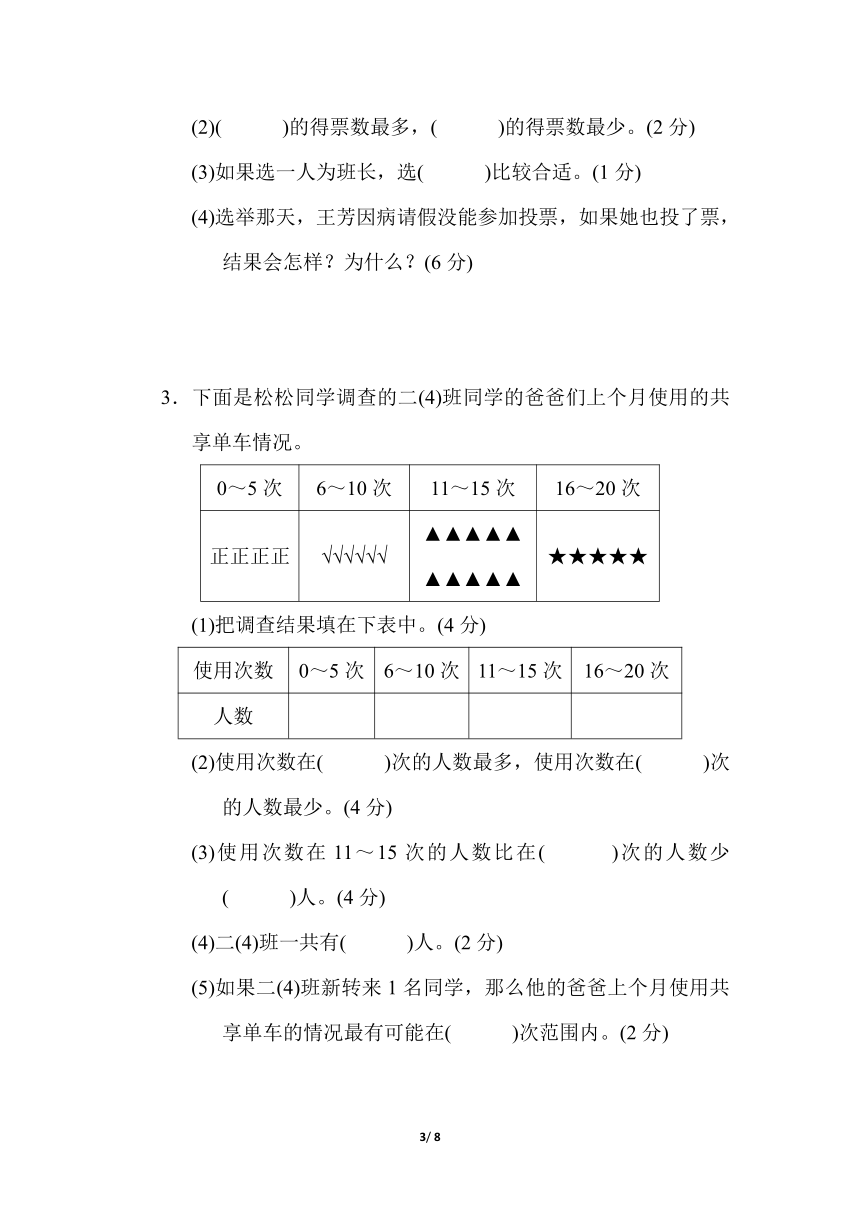 (2)(　　　)的得票数最多，(　　　)的得票数最少。(2 分)

(3)如果选一人为班长，选(　　　)比较合适。(1 分)

(4)选举那天，王芳因病请假没能参加投票，如果她也投了票，结果会怎样？为什么？(6 分)

3．下面是松松同学调查的二(4)班同学的爸爸们上个月使用的共享单车情况。

| 0～5 次 | 6～10 次 | 11～15 次 | 16～20 次 |
|---|---|---|---|
| 正正正正 | √√√√√√ | ▲▲▲▲▲ ▲▲▲▲▲ | ★★★★★ |

(1)把调查结果填在下表中。(4 分)

| 使用次数 | 0～5 次 | 6～10 次 | 11～15 次 | 16～20 次 |
|---|---|---|---|---|
| 人数 | | | | |

(2)使用次数在(　　　)次的人数最多，使用次数在(　　　)次的人数最少。(4 分)

(3)使用次数在 11～15 次的人数比在(　　　)次的人数少(　　　)人。(4 分)

(4)二(4)班一共有(　　　)人。(2 分)

(5)如果二(4)班新转来 1 名同学，那么他的爸爸上个月使用共享单车的情况最有可能在(　　　)次范围内。(2 分)

3/ 8